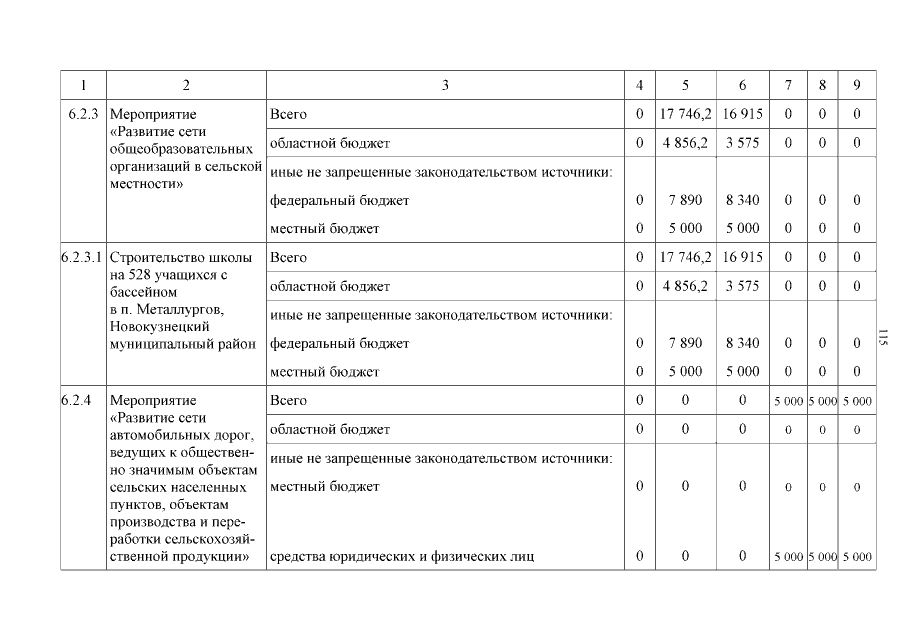 | 1 | 2 | 3 | 4 | 5 | 6 | 7 | 8 | 9 |
|---|---|---|---|---|---|---|---|---|
| 6.2.3 | Мероприятие «Развитие сети общеобразовательных организаций в сельской местности» | Всего | 0 | 17 746,2 | 16 915 | 0 | 0 | 0 |
| | | областной бюджет | 0 | 4 856,2 | 3 575 | 0 | 0 | 0 |
| | | иные не запрещенные законодательством источники: | | | | | | |
| | | федеральный бюджет | 0 | 7 890 | 8 340 | 0 | 0 | 0 |
| | | местный бюджет | 0 | 5 000 | 5 000 | 0 | 0 | 0 |
| 6.2.3.1 | Строительство школы на 528 учащихся с бассейном в п. Металлургов, Новокузнецкий муниципальный район | Всего | 0 | 17 746,2 | 16 915 | 0 | 0 | 0 |
| | | областной бюджет | 0 | 4 856,2 | 3 575 | 0 | 0 | 0 |
| | | иные не запрещенные законодательством источники: | | | | | | |
| | | федеральный бюджет | 0 | 7 890 | 8 340 | 0 | 0 | 0 |
| | | местный бюджет | 0 | 5 000 | 5 000 | 0 | 0 | 0 |
| 6.2.4 | Мероприятие «Развитие сети автомобильных дорог, ведущих к общественно значимым объектам сельских населенных пунктов, объектам производства и переработки сельскохозяйственной продукции» | Всего | 0 | 0 | 0 | 5 000 | 5 000 | 5 000 |
| | | областной бюджет | 0 | 0 | 0 | 0 | 0 | 0 |
| | | иные не запрещенные законодательством источники: | | | | | | |
| | | местный бюджет | 0 | 0 | 0 | 0 | 0 | 0 |
| | | средства юридических и физических лиц | 0 | 0 | 0 | 5 000 | 5 000 | 5 000 |

115